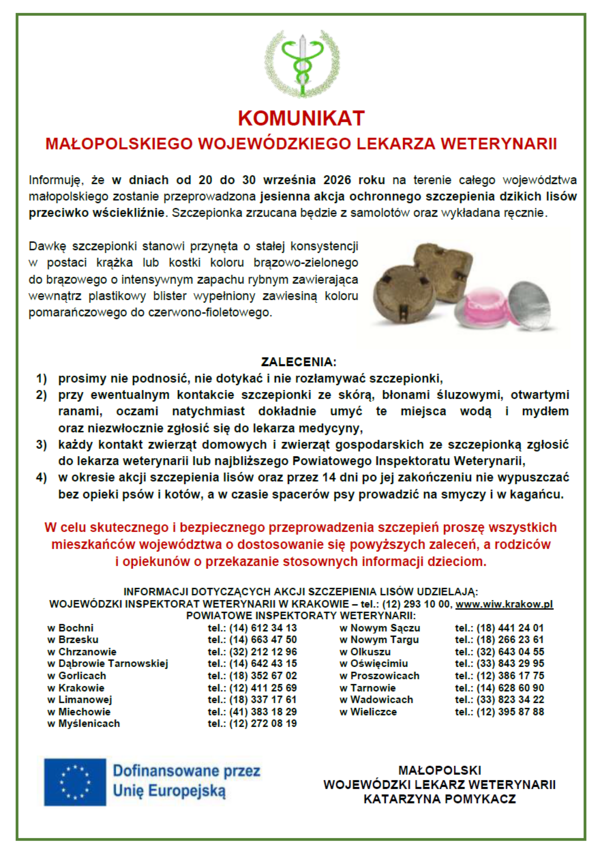 KOMUNIKAT
MAŁOPOLSKIEGO WOJEWÓDZKIEGO LEKARZA WETERYNARII

Informuję, że w dniach od 20 do 30 września 2026 roku na terenie całego województwa małopolskiego zostanie przeprowadzona jesienna akcja ochronnego szczepienia dzikich lisów przeciwko wściekliźnie. Szczepionka zrzucana będzie z samolotów oraz wykładana ręcznie.

Dawkę szczepionki stanowi przynęta o stałej konsystencji w postaci krążka lub kostki koloru brązowo-zielonego do brązowego o intensywnym zapachu rybnym zawierająca wewnątrz plastikowy blister wypełniony zawiesiną koloru pomarańczowego do czerwono-fioletowego.

ZALECENIA:
1) prosimy nie podnosić, nie dotykać i nie rozłamywać szczepionki,
2) przy ewentualnym kontakcie szczepionki ze skórą, błonami śluzowymi, otwartymi ranami, oczami natychmiast dokładnie umyć te miejsca wodą i mydłem oraz niezwłocznie zgłosić się do lekarza medycyny,
3) każdy kontakt zwierząt domowych i zwierząt gospodarskich ze szczepionką zgłosić do lekarza weterynarii lub najbliższego Powiatowego Inspektoratu Weterynarii,
4) w okresie akcji szczepienia lisów oraz przez 14 dni po jej zakończeniu nie wypuszczać bez opieki psów i kotów, a w czasie spacerów psy prowadzić na smyczy i w kagańcu.

W celu skutecznego i bezpiecznego przeprowadzenia szczepień proszę wszystkich mieszkańców województwa o dostosowanie się powyższych zaleceń, a rodziców i opiekunów o przekazanie stosownych informacji dzieciom.

INFORMACJI DOTYCZĄCYCH AKCJI SZCZEPIENIA LISÓW UDZIELAJĄ:
WOJEWÓDZKI INSPEKTORAT WETERYNARII W KRAKOWIE – tel.: (12) 293 10 00, www.wiw.krakow.pl
POWIATOWE INSPEKTORATY WETERYNARII:

w Bochni tel.: (14) 612 34 13
w Brzesku tel.: (14) 663 47 50
w Chrzanowie tel.: (32) 212 12 96
w Dąbrowie Tarnowskiej tel.: (14) 642 43 15
w Gorlicach tel.: (18) 352 67 02
w Krakowie tel.: (12) 411 25 69
w Limanowej tel.: (18) 337 17 61
w Miechowie tel.: (41) 383 18 29
w Myślenicach tel.: (12) 272 08 19

w Nowym Sączu tel.: (18) 441 24 01
w Nowym Targu tel.: (18) 266 23 61
w Olkuszu tel.: (32) 643 04 55
w Oświęcimiu tel.: (33) 843 29 95
w Proszowicach tel.: (12) 386 17 75
w Tarnowie tel.: (14) 628 60 90
w Wadowicach tel.: (33) 823 34 22
w Wieliczce tel.: (12) 395 87 88

Dofinansowane przez
Unię Europejską

MAŁOPOLSKI
WOJEWÓDZKI LEKARZ WETERYNARII
KATARZYNA POMYKACZ